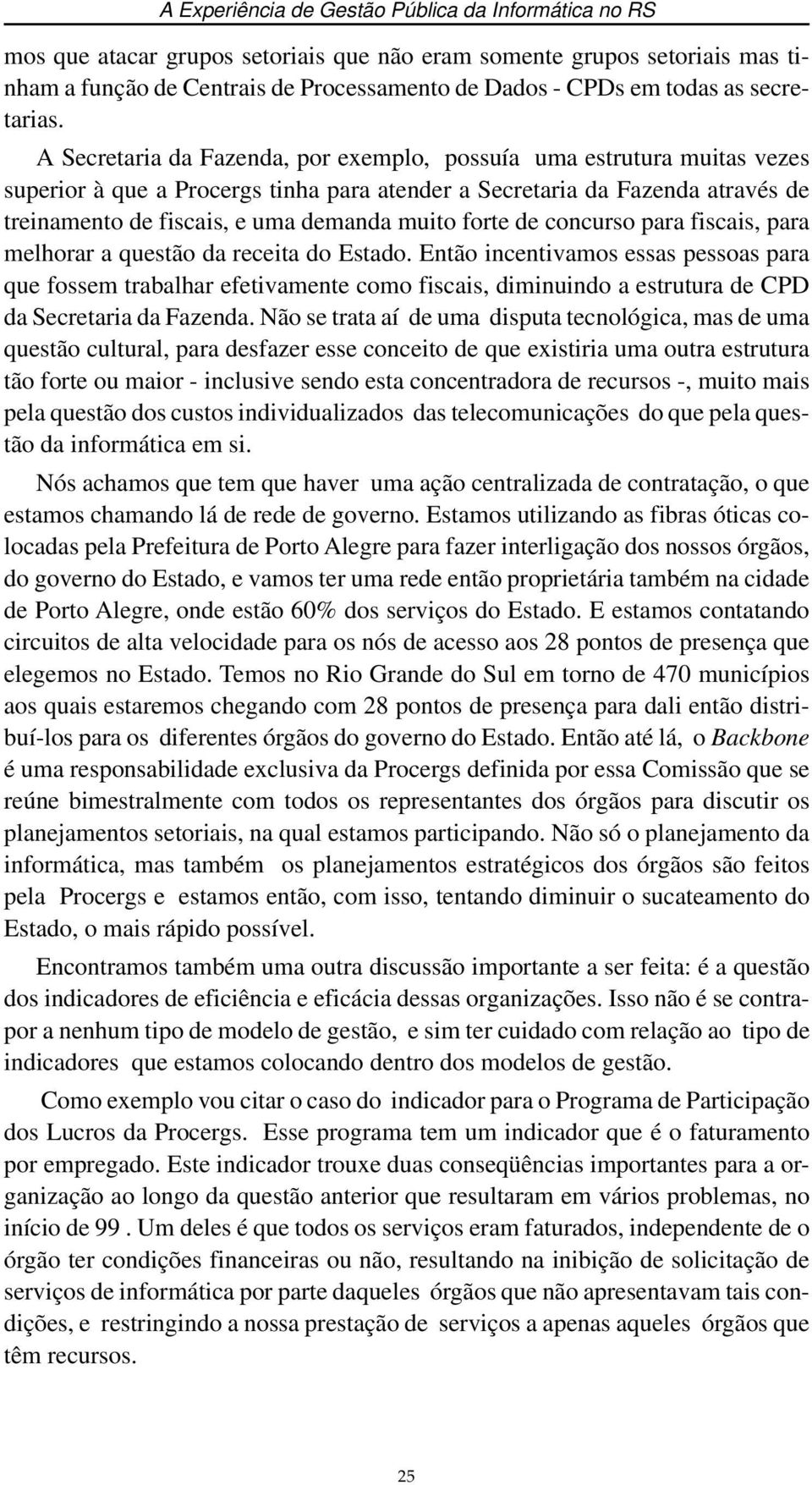 A Experiência de Gestão Pública da Informática no RS

mos que atacar grupos setoriais que não eram somente grupos setoriais mas tinham a função de Centrais de Processamento de Dados - CPDs em todas as secretarias.

A Secretaria da Fazenda, por exemplo, possuía uma estrutura muitas vezes superior à que a Procergs tinha para atender a Secretaria da Fazenda através de treinamento de fiscais, e uma demanda muito forte de concurso para fiscais, para melhorar a questão da receita do Estado. Então incentivamos essas pessoas para que fossem trabalhar efetivamente como fiscais, diminuindo a estrutura de CPD da Secretaria da Fazenda. Não se trata aí de uma disputa tecnológica, mas de uma questão cultural, para desfazer esse conceito de que existiria uma outra estrutura tão forte ou maior - inclusive sendo esta concentradora de recursos -, muito mais pela questão dos custos individualizados das telecomunicações do que pela questão da informática em si.

Nós achamos que tem que haver uma ação centralizada de contratação, o que estamos chamando lá de rede de governo. Estamos utilizando as fibras óticas colocadas pela Prefeitura de Porto Alegre para fazer interligação dos nossos órgãos, do governo do Estado, e vamos ter uma rede então proprietária também na cidade de Porto Alegre, onde estão 60% dos serviços do Estado. E estamos contatando circuitos de alta velocidade para os nós de acesso aos 28 pontos de presença que elegemos no Estado. Temos no Rio Grande do Sul em torno de 470 municípios aos quais estaremos chegando com 28 pontos de presença para dali então distribuí-los para os diferentes órgãos do governo do Estado. Então até lá, o Backbone é uma responsabilidade exclusiva da Procergs definida por essa Comissão que se reúne bimestralmente com todos os representantes dos órgãos para discutir os planejamentos setoriais, na qual estamos participando. Não só o planejamento da informática, mas também os planejamentos estratégicos dos órgãos são feitos pela Procergs e estamos então, com isso, tentando diminuir o sucateamento do Estado, o mais rápido possível.

Encontramos também uma outra discussão importante a ser feita: é a questão dos indicadores de eficiência e eficácia dessas organizações. Isso não é se contrapor a nenhum tipo de modelo de gestão, e sim ter cuidado com relação ao tipo de indicadores que estamos colocando dentro dos modelos de gestão.

Como exemplo vou citar o caso do indicador para o Programa de Participação dos Lucros da Procergs. Esse programa tem um indicador que é o faturamento por empregado. Este indicador trouxe duas conseqüências importantes para a organização ao longo da questão anterior que resultaram em vários problemas, no início de 99 . Um deles é que todos os serviços eram faturados, independente de o órgão ter condições financeiras ou não, resultando na inibição de solicitação de serviços de informática por parte daqueles órgãos que não apresentavam tais condições, e restringindo a nossa prestação de serviços a apenas aqueles órgãos que têm recursos.

25